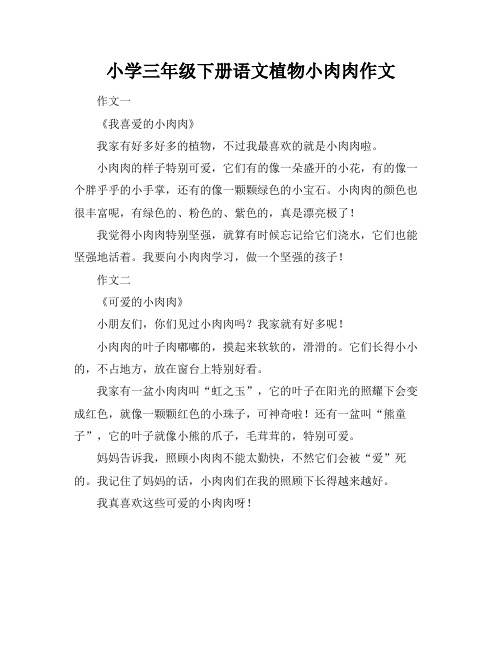 小学三年级下册语文植物小肉肉作文

作文一

《我喜爱的小肉肉》

我家有好多好多的植物，不过我最喜欢的就是小肉肉啦。

小肉肉的样子特别可爱，它们有的像一朵盛开的小花，有的像一个胖乎乎的小手掌，还有的像一颗颗绿色的小宝石。小肉肉的颜色也很丰富呢，有绿色的、粉色的、紫色的，真是漂亮极了！

我觉得小肉肉特别坚强，就算有时候忘记给它们浇水，它们也能坚强地活着。我要向小肉肉学习，做一个坚强的孩子！

作文二

《可爱的小肉肉》

小朋友们，你们见过小肉肉吗？我家就有好多呢！

小肉肉的叶子肉嘟嘟的，摸起来软软的，滑滑的。它们长得小小的，不占地方，放在窗台上特别好看。

我家有一盆小肉肉叫“虹之玉”，它的叶子在阳光的照耀下会变成红色，就像一颗颗红色的小珠子，可神奇啦！还有一盆叫“熊童子”，它的叶子就像小熊的爪子，毛茸茸的，特别可爱。

妈妈告诉我，照顾小肉肉不能太勤快，不然它们会被“爱”死的。我记住了妈妈的话，小肉肉们在我的照顾下长得越来越好。

我真喜欢这些可爱的小肉肉呀！